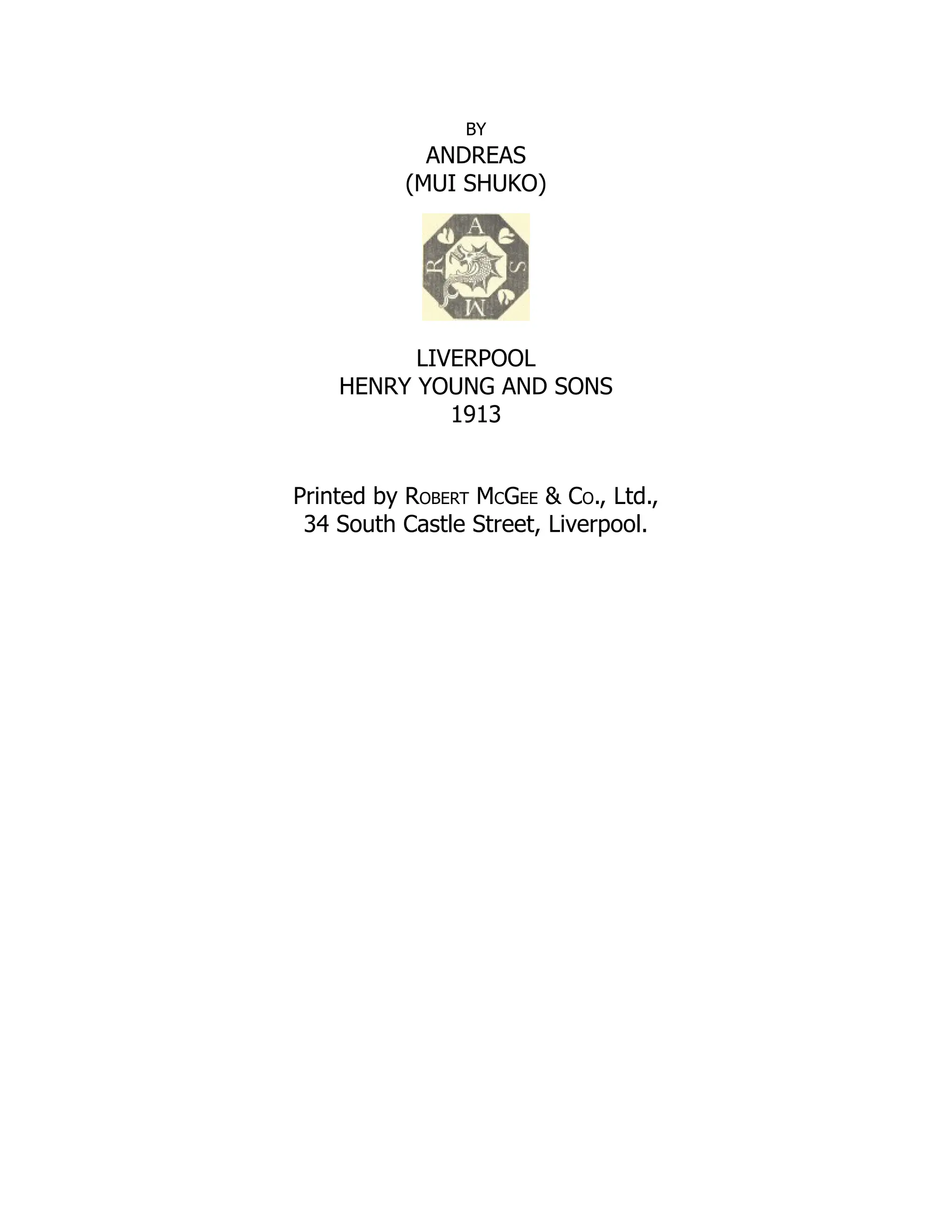 BY
ANDREAS
(MUI SHUKO)

A S M R

LIVERPOOL
HENRY YOUNG AND SONS
1913

Printed by Robert McGee & Co., Ltd.,
34 South Castle Street, Liverpool.